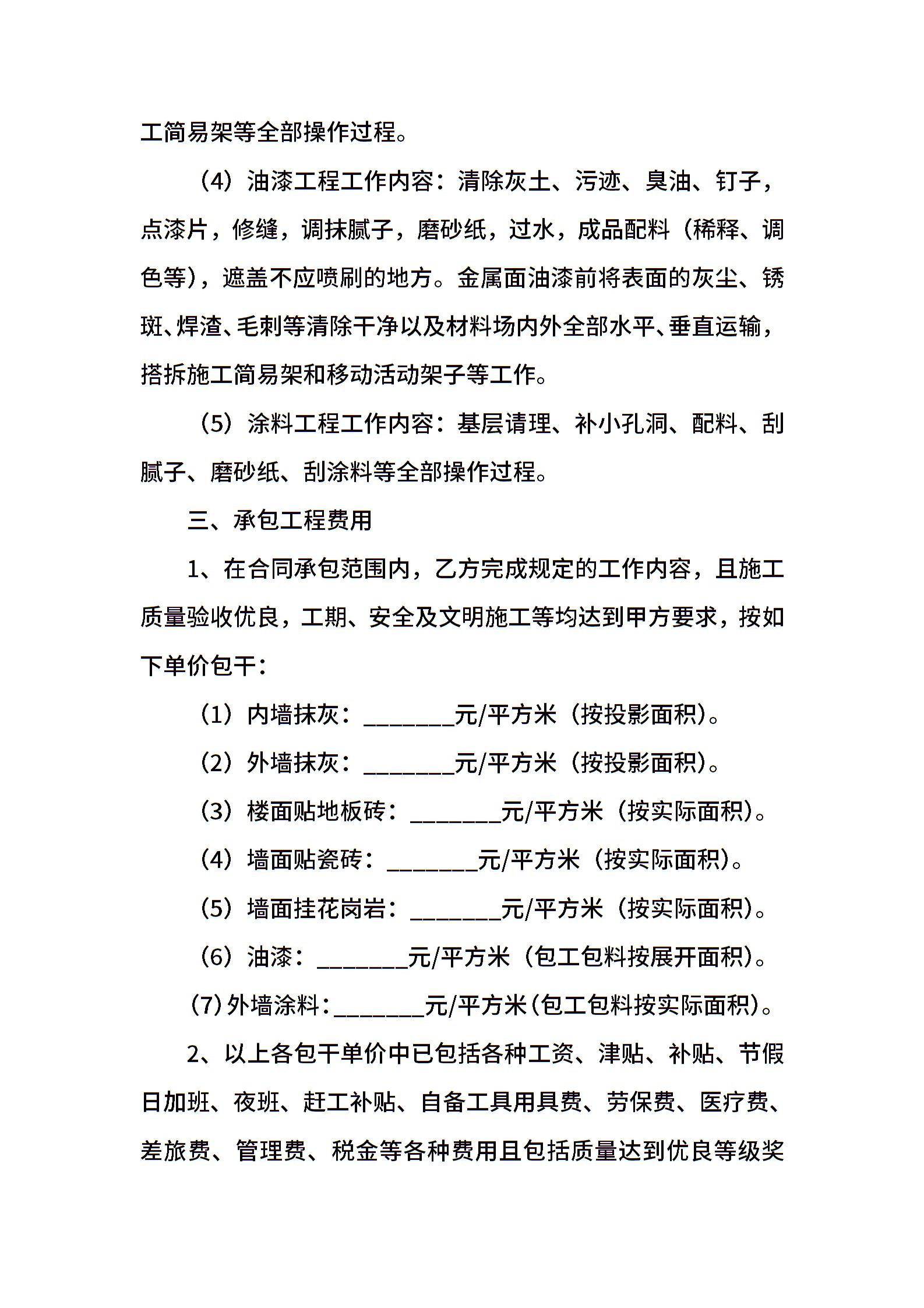 工简易架等全部操作过程。

（4）油漆工程工作内容：清除灰土、污迹、臭油、钉子，点漆片，修缝，调抹腻子，磨砂纸，过水，成品配料（稀释、调色等），遮盖不应喷刷的地方。金属面油漆前将表面的灰尘、锈斑、焊渣、毛刺等清除干净以及材料场内外全部水平、垂直运输，搭拆施工简易架和移动活动架子等工作。

（5）涂料工程工作内容：基层请理、补小孔洞、配料、刮腻子、磨砂纸、刮涂料等全部操作过程。

三、承包工程费用

1、在合同承包范围内，乙方完成规定的工作内容，且施工质量验收优良，工期、安全及文明施工等均达到甲方要求，按如下单价包干：

（1）内墙抹灰：________元/平方米（按投影面积）。

（2）外墙抹灰：________元/平方米（按投影面积）。

（3）楼面贴地板砖：________元/平方米（按实际面积）。

（4）墙面贴瓷砖：________元/平方米（按实际面积）。

（5）墙面挂花岗岩：________元/平方米（按实际面积）。

（6）油漆：________元/平方米（包工包料按展开面积）。

（7）外墙涂料：________元/平方米（包工包料按实际面积）。

2、以上各包干单价中已包括各种工资、津贴、补贴、节假日加班、夜班、赶工补贴、自备工具用具费、劳保费、医疗费、差旅费、管理费、税金等各种费用且包括质量达到优良等级奖